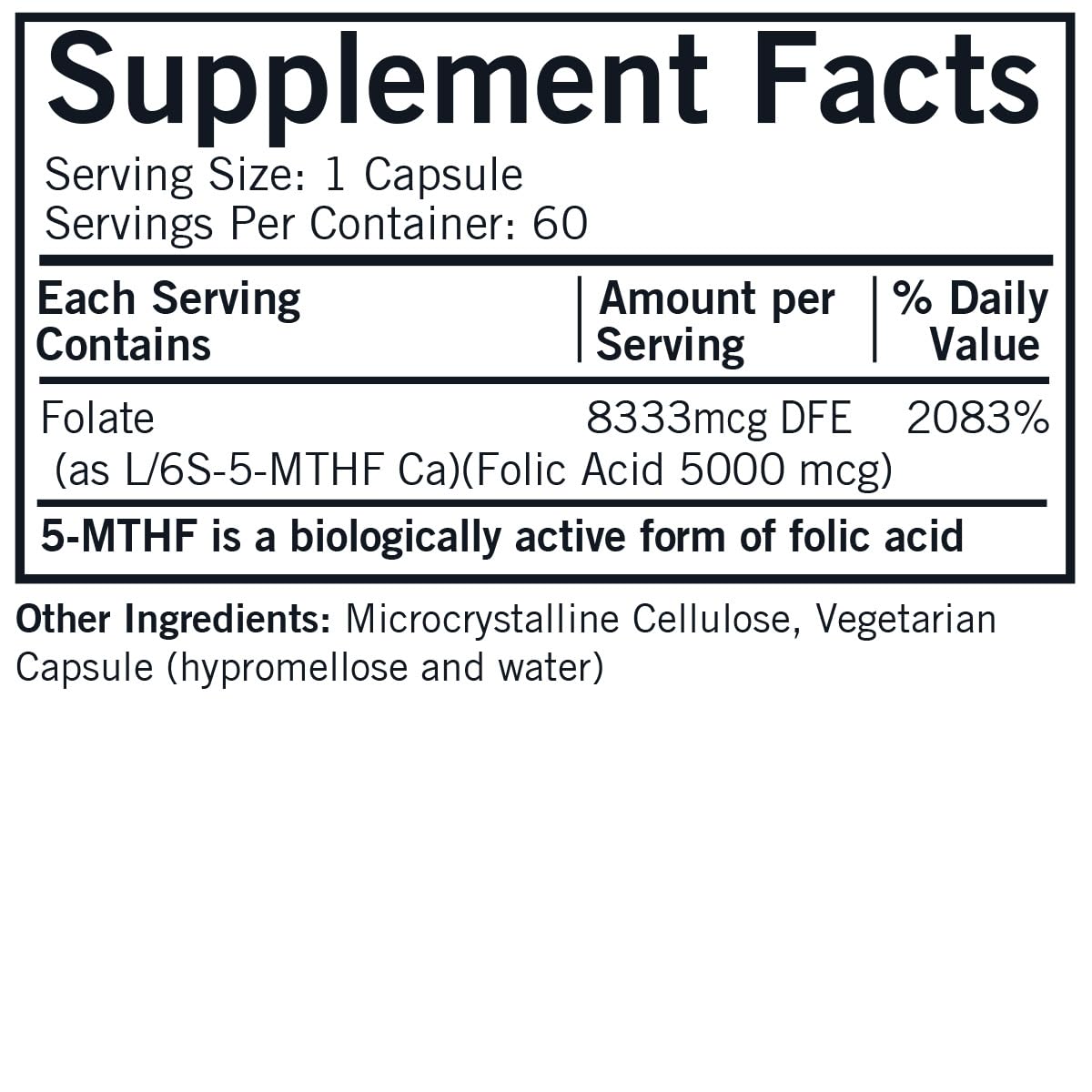 Supplement Facts

Serving Size: 1 Capsule
Servings Per Container: 60

| Each Serving Contains | Amount per Serving | % Daily Value |
|---|---|---|
| Folate (as L/6S-5-MTHF Ca)(Folic Acid 5000 mcg) | 8333mcg DFE | 2083% |

5-MTHF is a biologically active form of folic acid

Other Ingredients: Microcrystalline Cellulose, Vegetarian Capsule (hypromellose and water)